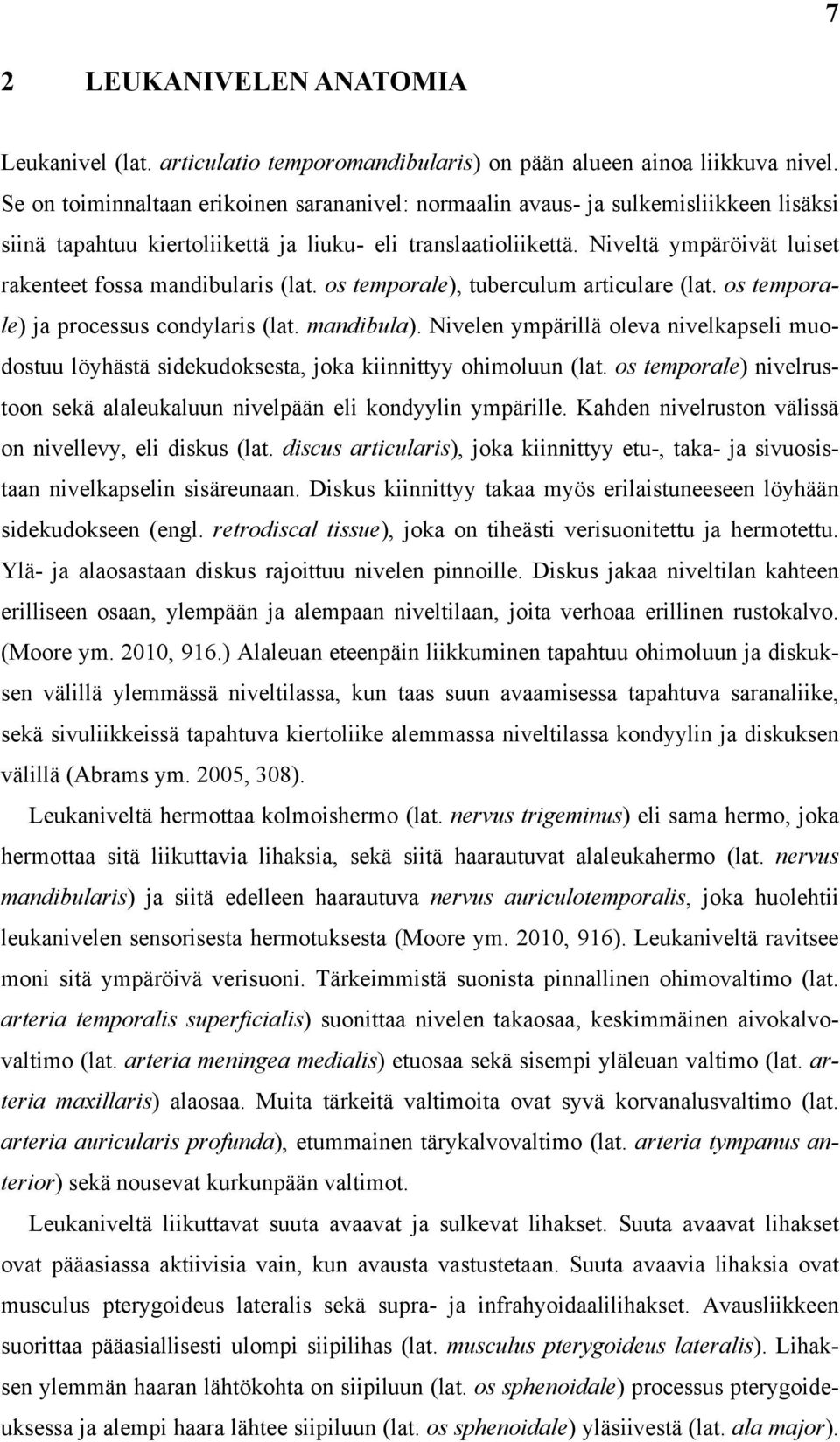 7

2 LEUKANIVELEN ANATOMIA

Leukanivel (lat. articulatio temporomandibularis) on pään alueen ainoa liikkuva nivel. Se on toiminnaltaan erikoinen sarananivel: normaalin avaus- ja sulkemisliikkeen lisäksi siinä tapahtuu kiertoliikettä ja liuku- eli translaatioliikettä. Niveltä ympäröivät luiset rakenteet fossa mandibularis (lat. os temporale), tuberculum articulare (lat. os temporale) ja processus condylaris (lat. mandibula). Nivelen ympärillä oleva nivelkapseli muodostuu löyhästä sidekudoksesta, joka kiinnittyy ohimoluun (lat. os temporale) nivelrustoon sekä alaleukaluun nivelpään eli kondyylin ympärille. Kahden nivelruston välissä on nivellevy, eli diskus (lat. discus articularis), joka kiinnittyy etu-, taka- ja sivuosistaan nivelkapselin sisäreunaan. Diskus kiinnittyy takaa myös erilaistuneeseen löyhään sidekudokseen (engl. retrodiscal tissue), joka on tiheästi verisuonitettu ja hermotettu. Ylä- ja alaosastaan diskus rajoittuu nivelen pinnoille. Diskus jakaa niveltilan kahteen erilliseen osaan, ylempään ja alempaan niveltilaan, joita verhoaa erillinen rustokalvo. (Moore ym. 2010, 916.) Alaleuan eteenpäin liikkuminen tapahtuu ohimoluun ja diskuksen välillä ylemmässä niveltilassa, kun taas suun avaamisessa tapahtuva saranaliike, sekä sivuliikkeissä tapahtuva kiertoliike alemmassa niveltilassa kondyylin ja diskuksen välillä (Abrams ym. 2005, 308).

Leukaniveltä hermottaa kolmoishermo (lat. nervus trigeminus) eli sama hermo, joka hermottaa sitä liikuttavia lihaksia, sekä siitä haarautuvat alaleukahermo (lat. nervus mandibularis) ja siitä edelleen haarautuva nervus auriculotemporalis, joka huolehtii leukanivelen sensorisesta hermotuksesta (Moore ym. 2010, 916). Leukaniveltä ravitsee moni sitä ympäröivä verisuoni. Tärkeimmistä suonista pinnallinen ohimovaltimo (lat. arteria temporalis superficialis) suonittaa nivelen takaosaa, keskimmäinen aivokalvovaltimo (lat. arteria meningea medialis) etuosaa sekä sisempi yläleuan valtimo (lat. arteria maxillaris) alaosaa. Muita tärkeitä valtimoita ovat syvä korvanalusvaltimo (lat. arteria auricularis profunda), etummainen tärykalvovaltimo (lat. arteria tympanus anterior) sekä nousevat kurkunpään valtimot.

Leukaniveltä liikuttavat suuta avaavat ja sulkevat lihakset. Suuta avaavat lihakset ovat pääasiassa aktiivisia vain, kun avausta vastustetaan. Suuta avaavia lihaksia ovat musculus pterygoideus lateralis sekä supra- ja infrahyoidaalilihakset. Avausliikkeen suorittaa pääasiallisesti ulompi siipilihas (lat. musculus pterygoideus lateralis). Lihaksen ylemmän haaran lähtökohta on siipiluun (lat. os sphenoidale) processus pterygoideuksessa ja alempi haara lähtee siipiluun (lat. os sphenoidale) yläsiivestä (lat. ala major).